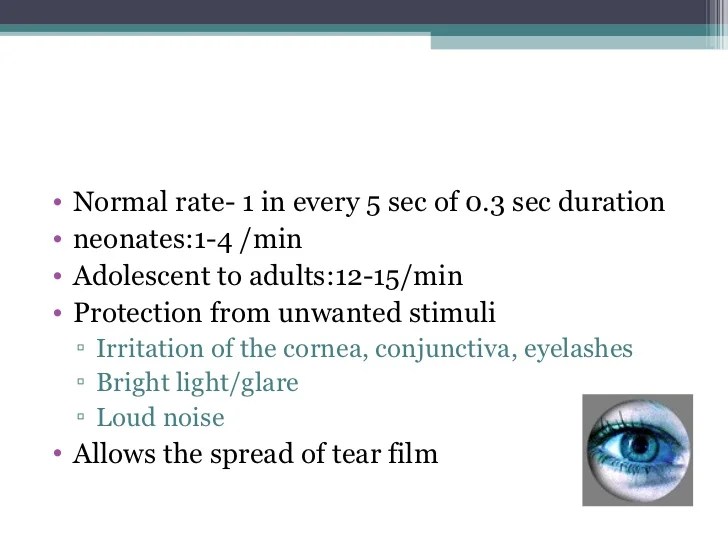 • Normal rate- 1 in every 5 sec of 0.3 sec duration
• neonates:1-4 /min
• Adolescent to adults:12-15/min
• Protection from unwanted stimuli
▫ Irritation of the cornea, conjunctiva, eyelashes
▫ Bright light/glare
▫ Loud noise
• Allows the spread of tear film